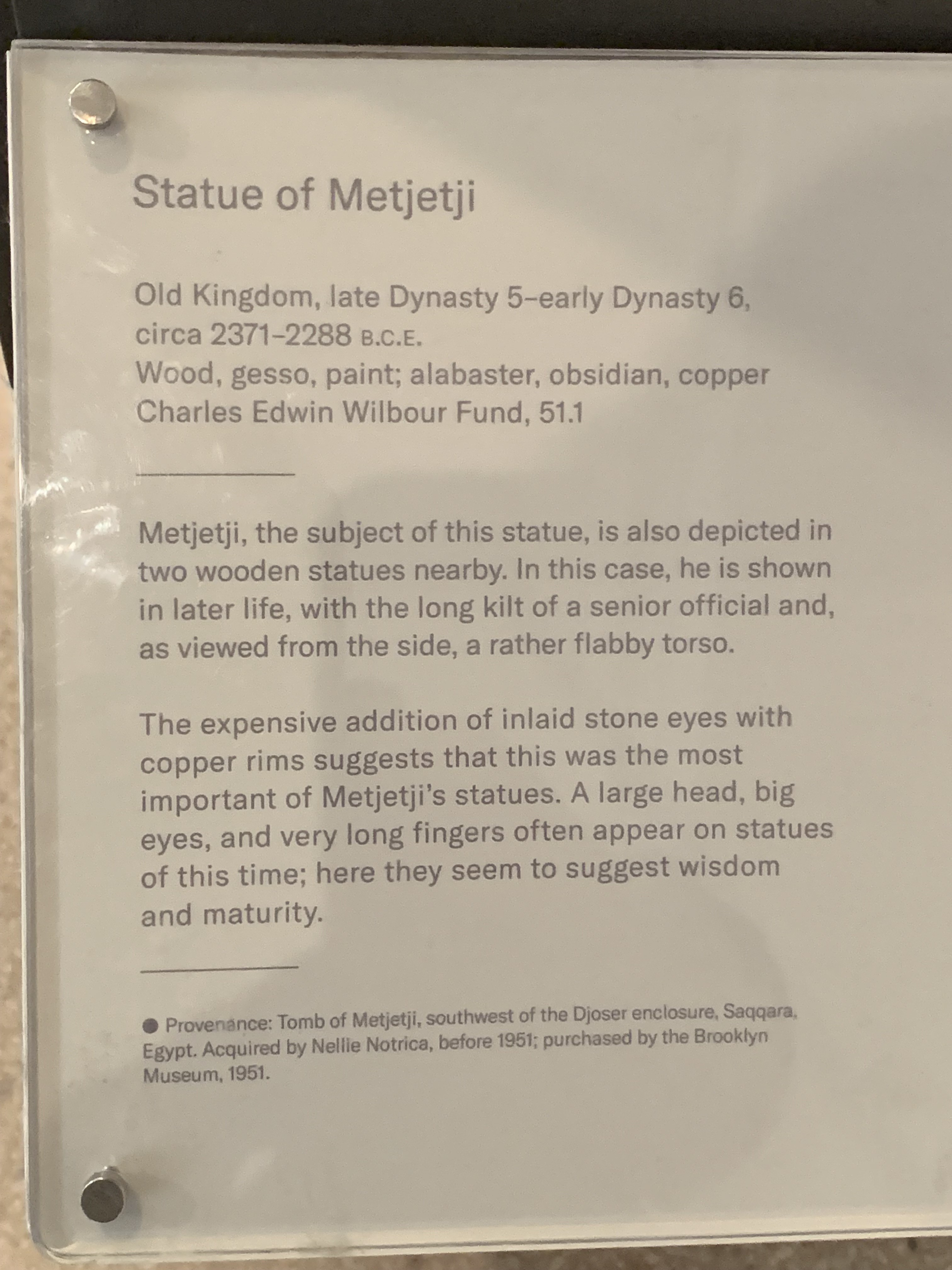 Statue of Metjetji

Old Kingdom, late Dynasty 5–early Dynasty 6, circa 2371–2288 B.C.E.
Wood, gesso, paint; alabaster, obsidian, copper
Charles Edwin Wilbour Fund, 51.1

Metjetji, the subject of this statue, is also depicted in two wooden statues nearby. In this case, he is shown in later life, with the long kilt of a senior official and, as viewed from the side, a rather flabby torso.

The expensive addition of inlaid stone eyes with copper rims suggests that this was the most important of Metjetji's statues. A large head, big eyes, and very long fingers often appear on statues of this time; here they seem to suggest wisdom and maturity.

● Provenance: Tomb of Metjetji, southwest of the Djoser enclosure, Saqqara, Egypt. Acquired by Nellie Notrica, before 1951; purchased by the Brooklyn Museum, 1951.